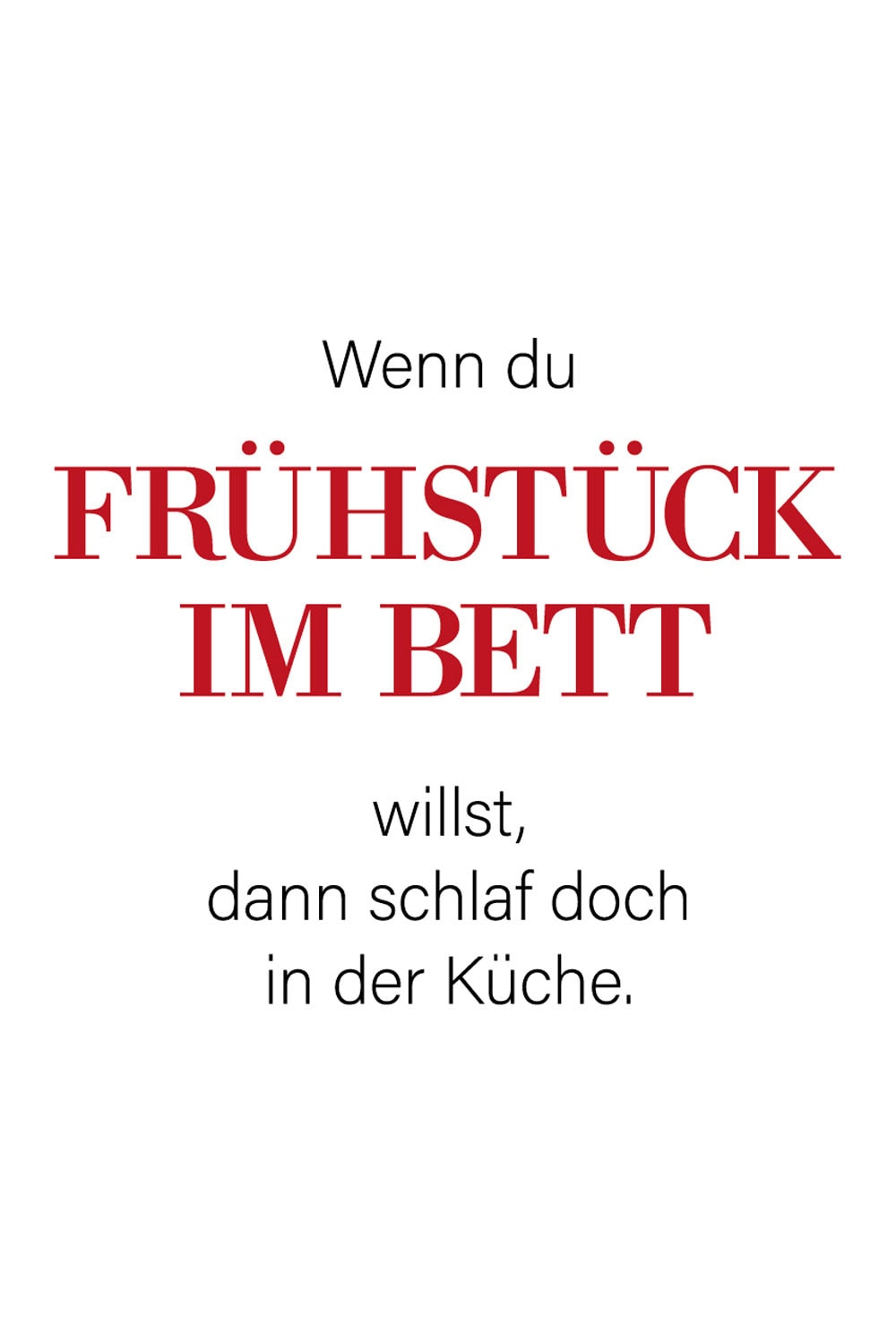 Wenn du

FRÜHSTÜCK IM BETT

willst, dann schlaf doch in der Küche.